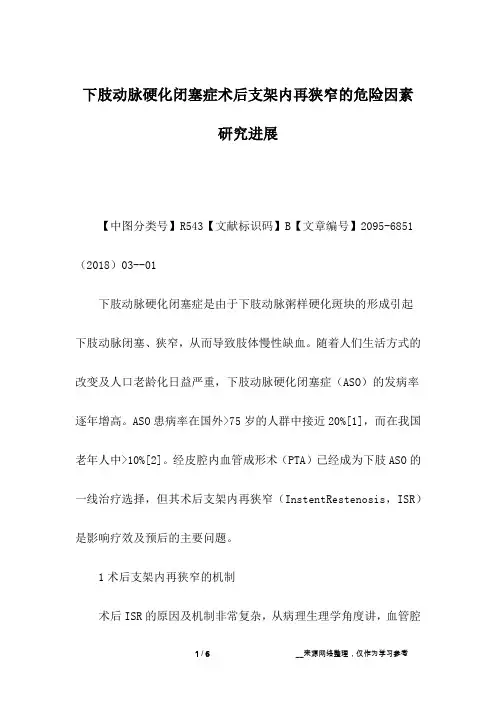 下肢动脉硬化闭塞症术后支架内再狭窄的危险因素研究进展

【中图分类号】R543【文献标识码】B【文章编号】2095-6851（2018）03--01

下肢动脉硬化闭塞症是由于下肢动脉粥样硬化斑块的形成引起下肢动脉闭塞、狭窄，从而导致肢体慢性缺血。随着人们生活方式的改变及人口老龄化日益严重，下肢动脉硬化闭塞症（ASO）的发病率逐年增高。ASO患病率在国外>75岁的人群中接近20%[1]，而在我国老年人中>10%[2]。经皮腔内血管成形术（PTA）已经成为下肢ASO的一线治疗选择，但其术后支架内再狭窄（InstentRestenosis，ISR）是影响疗效及预后的主要问题。

1术后支架内再狭窄的机制

术后ISR的原因及机制非常复杂，从病理生理学角度讲，血管腔

1 / 6

__来源网络整理，仅作为学习参考